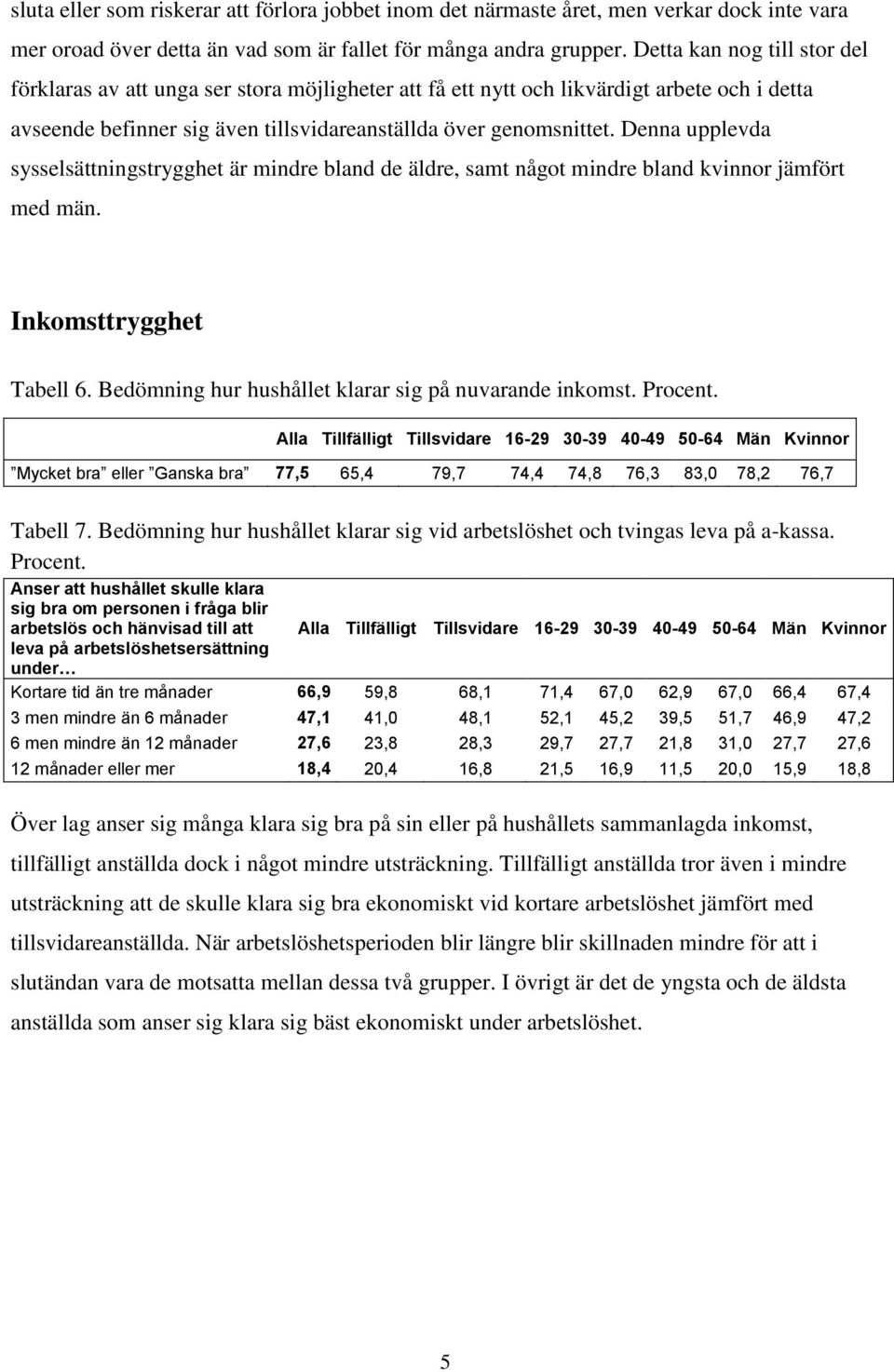 sluta eller som riskerar att förlora jobbet inom det närmaste året, men verkar dock inte vara mer oroad över detta än vad som är fallet för många andra grupper. Detta kan nog till stor del förklaras av att unga ser stora möjligheter att få ett nytt och likvärdigt arbete och i detta avseende befinner sig även tillsvidareanställda över genomsnittet. Denna upplevda sysselsättningstrygghet är mindre bland de äldre, samt något mindre bland kvinnor jämfört med män.

Inkomsttrygghet

Tabell 6. Bedömning hur hushållet klarar sig på nuvarande inkomst. Procent.

| | Alla | Tillfälligt | Tillsvidare | 16-29 | 30-39 | 40-49 | 50-64 | Män | Kvinnor |
|---|---|---|---|---|---|---|---|---|---|
| ”Mycket bra” eller ”Ganska bra” | 77,5 | 65,4 | 79,7 | 74,4 | 74,8 | 76,3 | 83,0 | 78,2 | 76,7 |

Tabell 7. Bedömning hur hushållet klarar sig vid arbetslöshet och tvingas leva på a-kassa. Procent.

| Anser att hushållet skulle klara sig bra om personen i fråga blir arbetslös och hänvisad till att leva på arbetslöshetsersättning under… | Alla | Tillfälligt | Tillsvidare | 16-29 | 30-39 | 40-49 | 50-64 | Män | Kvinnor |
|---|---|---|---|---|---|---|---|---|---|
| Kortare tid än tre månader | 66,9 | 59,8 | 68,1 | 71,4 | 67,0 | 62,9 | 67,0 | 66,4 | 67,4 |
| 3 men mindre än 6 månader | 47,1 | 41,0 | 48,1 | 52,1 | 45,2 | 39,5 | 51,7 | 46,9 | 47,2 |
| 6 men mindre än 12 månader | 27,6 | 23,8 | 28,3 | 29,7 | 27,7 | 21,8 | 31,0 | 27,7 | 27,6 |
| 12 månader eller mer | 18,4 | 20,4 | 16,8 | 21,5 | 16,9 | 11,5 | 20,0 | 15,9 | 18,8 |

Över lag anser sig många klara sig bra på sin eller på hushållets sammanlagda inkomst, tillfälligt anställda dock i något mindre utsträckning. Tillfälligt anställda tror även i mindre utsträckning att de skulle klara sig bra ekonomiskt vid kortare arbetslöshet jämfört med tillsvidareanställda. När arbetslöshetsperioden blir längre blir skillnaden mindre för att i slutändan vara de motsatta mellan dessa två grupper. I övrigt är det de yngsta och de äldsta anställda som anser sig klara sig bäst ekonomiskt under arbetslöshet.

5